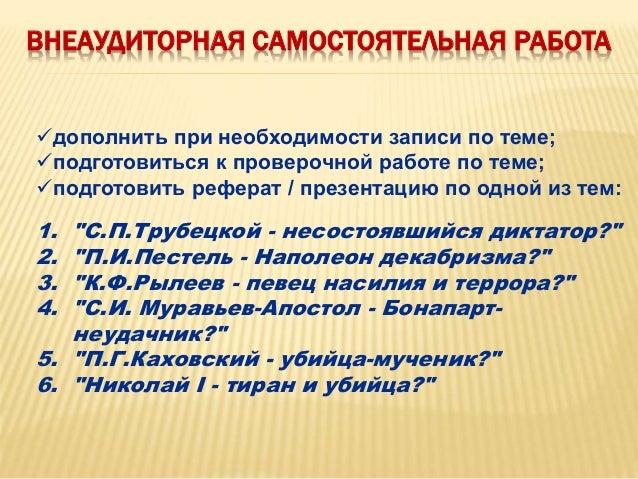 ВНЕАУДИТОРНАЯ САМОСТОЯТЕЛЬНАЯ РАБОТА

✓дополнить при необходимости записи по теме;
✓подготовиться к проверочной работе по теме;
✓подготовить реферат / презентацию по одной из тем:

1. "С.П.Трубецкой - несостоявшийся диктатор?"
2. "П.И.Пестель - Наполеон декабризма?"
3. "К.Ф.Рылеев - певец насилия и террора?"
4. "С.И. Муравьев-Апостол - Бонапарт-неудачник?"
5. "П.Г.Каховский - убийца-мученик?"
6. "Николай I - тиран и убийца?"